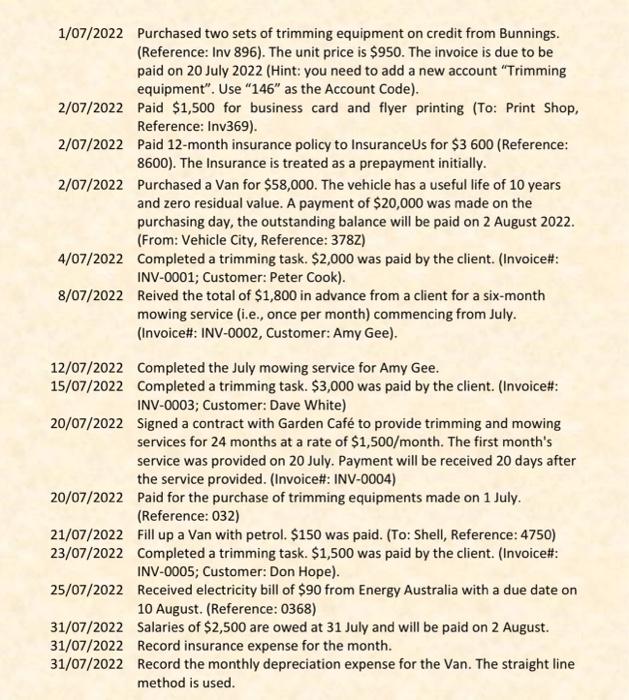 1/07/2022 Purchased two sets of trimming equipment on credit from Bunnings. (Reference: Inv 896). The unit price is \$950. The invoice is due to be paid on 20 July 2022 (Hint: you need to add a new account "Trimming equipment". Use "146" as the Account Code).

2/07/2022 Paid \$1,500 for business card and flyer printing (To: Print Shop, Reference: Inv369).

2/07/2022 Paid 12-month insurance policy to InsuranceUs for \$3 600 (Reference: 8600). The Insurance is treated as a prepayment initially.

2/07/2022 Purchased a Van for \$58,000. The vehicle has a useful life of 10 years and zero residual value. A payment of \$20,000 was made on the purchasing day, the outstanding balance will be paid on 2 August 2022. (From: Vehicle City, Reference: 378Z)

4/07/2022 Completed a trimming task. \$2,000 was paid by the client. (Invoice#: INV-0001; Customer: Peter Cook).

8/07/2022 Reived the total of \$1,800 in advance from a client for a six-month mowing service (i.e., once per month) commencing from July. (Invoice#: INV-0002, Customer: Amy Gee).

12/07/2022 Completed the July mowing service for Amy Gee.

15/07/2022 Completed a trimming task. \$3,000 was paid by the client. (Invoice#: INV-0003; Customer: Dave White)

20/07/2022 Signed a contract with Garden Café to provide trimming and mowing services for 24 months at a rate of \$1,500/month. The first month's service was provided on 20 July. Payment will be received 20 days after the service provided. (Invoice#: INV-0004)

20/07/2022 Paid for the purchase of trimming equipments made on 1 July. (Reference: 032)

21/07/2022 Fill up a Van with petrol. \$150 was paid. (To: Shell, Reference: 4750)

23/07/2022 Completed a trimming task. \$1,500 was paid by the client. (Invoice#: INV-0005; Customer: Don Hope).

25/07/2022 Received electricity bill of \$90 from Energy Australia with a due date on 10 August. (Reference: 0368)

31/07/2022 Salaries of \$2,500 are owed at 31 July and will be paid on 2 August.

31/07/2022 Record insurance expense for the month.

31/07/2022 Record the monthly depreciation expense for the Van. The straight line method is used.